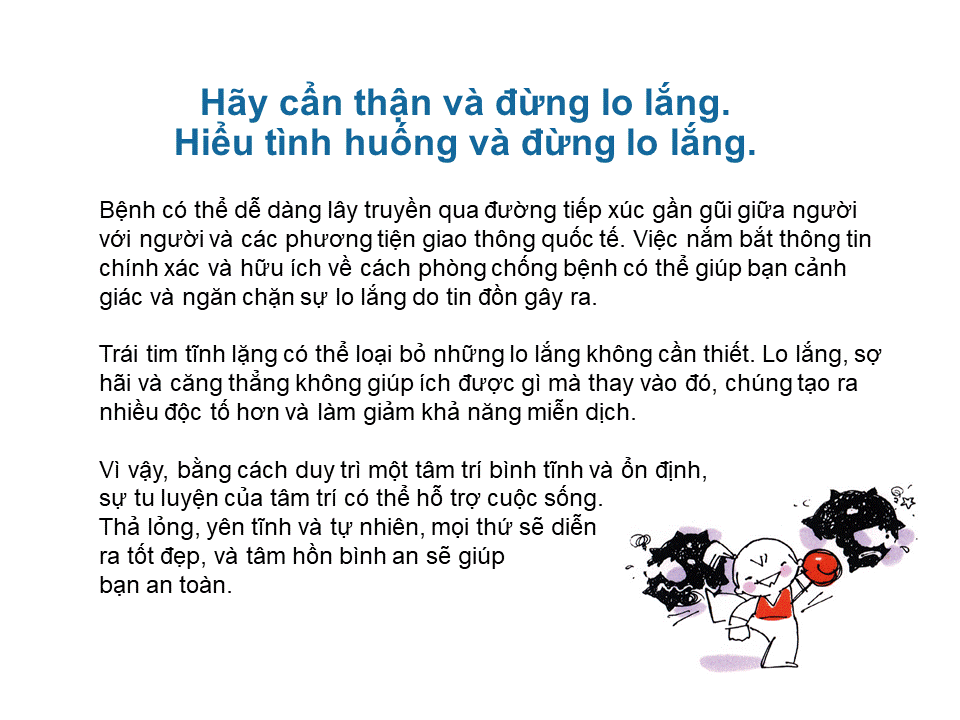 Hãy cẩn thận và đừng lo lắng.
Hiểu tình huống và đừng lo lắng.

Bệnh có thể dễ dàng lây truyền qua đường tiếp xúc gần gũi giữa người với người và các phương tiện giao thông quốc tế. Việc nắm bắt thông tin chính xác và hữu ích về cách phòng chống bệnh có thể giúp bạn cảnh giác và ngăn chặn sự lo lắng do tin đồn gây ra.

Trái tim tĩnh lặng có thể loại bỏ những lo lắng không cần thiết. Lo lắng, sợ hãi và căng thẳng không giúp ích được gì mà thay vào đó, chúng tạo ra nhiều độc tố hơn và làm giảm khả năng miễn dịch.

Vì vậy, bằng cách duy trì một tâm trí bình tĩnh và ổn định, sự tu luyện của tâm trí có thể hỗ trợ cuộc sống. Thả lỏng, yên tĩnh và tự nhiên, mọi thứ sẽ diễn ra tốt đẹp, và tâm hồn bình an sẽ giúp bạn an toàn.